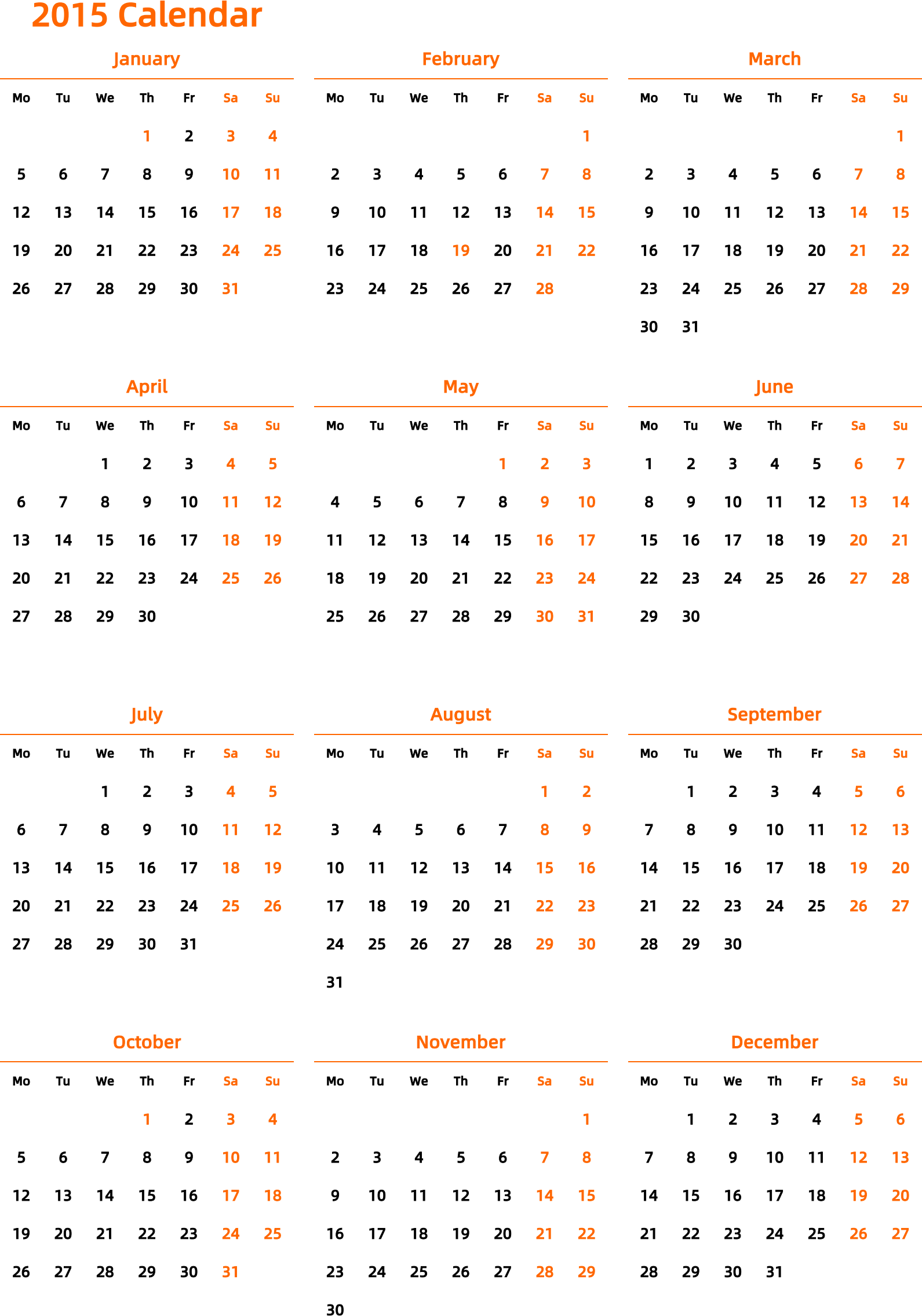 2015 Calendar

January

| Mo | Tu | We | Th | Fr | Sa | Su |
|---|---|---|---|---|---|---|
| | | | 1 | 2 | 3 | 4 |
| 5 | 6 | 7 | 8 | 9 | 10 | 11 |
| 12 | 13 | 14 | 15 | 16 | 17 | 18 |
| 19 | 20 | 21 | 22 | 23 | 24 | 25 |
| 26 | 27 | 28 | 29 | 30 | 31 | |

February

| Mo | Tu | We | Th | Fr | Sa | Su |
|---|---|---|---|---|---|---|
| | | | | | | 1 |
| 2 | 3 | 4 | 5 | 6 | 7 | 8 |
| 9 | 10 | 11 | 12 | 13 | 14 | 15 |
| 16 | 17 | 18 | 19 | 20 | 21 | 22 |
| 23 | 24 | 25 | 26 | 27 | 28 | |

March

| Mo | Tu | We | Th | Fr | Sa | Su |
|---|---|---|---|---|---|---|
| | | | | | | 1 |
| 2 | 3 | 4 | 5 | 6 | 7 | 8 |
| 9 | 10 | 11 | 12 | 13 | 14 | 15 |
| 16 | 17 | 18 | 19 | 20 | 21 | 22 |
| 23 | 24 | 25 | 26 | 27 | 28 | 29 |
| 30 | 31 | | | | | |

April

| Mo | Tu | We | Th | Fr | Sa | Su |
|---|---|---|---|---|---|---|
| | | 1 | 2 | 3 | 4 | 5 |
| 6 | 7 | 8 | 9 | 10 | 11 | 12 |
| 13 | 14 | 15 | 16 | 17 | 18 | 19 |
| 20 | 21 | 22 | 23 | 24 | 25 | 26 |
| 27 | 28 | 29 | 30 | | | |

May

| Mo | Tu | We | Th | Fr | Sa | Su |
|---|---|---|---|---|---|---|
| | | | | 1 | 2 | 3 |
| 4 | 5 | 6 | 7 | 8 | 9 | 10 |
| 11 | 12 | 13 | 14 | 15 | 16 | 17 |
| 18 | 19 | 20 | 21 | 22 | 23 | 24 |
| 25 | 26 | 27 | 28 | 29 | 30 | 31 |

June

| Mo | Tu | We | Th | Fr | Sa | Su |
|---|---|---|---|---|---|---|
| 1 | 2 | 3 | 4 | 5 | 6 | 7 |
| 8 | 9 | 10 | 11 | 12 | 13 | 14 |
| 15 | 16 | 17 | 18 | 19 | 20 | 21 |
| 22 | 23 | 24 | 25 | 26 | 27 | 28 |
| 29 | 30 | | | | | |

July

| Mo | Tu | We | Th | Fr | Sa | Su |
|---|---|---|---|---|---|---|
| | | 1 | 2 | 3 | 4 | 5 |
| 6 | 7 | 8 | 9 | 10 | 11 | 12 |
| 13 | 14 | 15 | 16 | 17 | 18 | 19 |
| 20 | 21 | 22 | 23 | 24 | 25 | 26 |
| 27 | 28 | 29 | 30 | 31 | | |

August

| Mo | Tu | We | Th | Fr | Sa | Su |
|---|---|---|---|---|---|---|
| | | | | | 1 | 2 |
| 3 | 4 | 5 | 6 | 7 | 8 | 9 |
| 10 | 11 | 12 | 13 | 14 | 15 | 16 |
| 17 | 18 | 19 | 20 | 21 | 22 | 23 |
| 24 | 25 | 26 | 27 | 28 | 29 | 30 |
| 31 | | | | | | |

September

| Mo | Tu | We | Th | Fr | Sa | Su |
|---|---|---|---|---|---|---|
| | 1 | 2 | 3 | 4 | 5 | 6 |
| 7 | 8 | 9 | 10 | 11 | 12 | 13 |
| 14 | 15 | 16 | 17 | 18 | 19 | 20 |
| 21 | 22 | 23 | 24 | 25 | 26 | 27 |
| 28 | 29 | 30 | | | | |

October

| Mo | Tu | We | Th | Fr | Sa | Su |
|---|---|---|---|---|---|---|
| | | | 1 | 2 | 3 | 4 |
| 5 | 6 | 7 | 8 | 9 | 10 | 11 |
| 12 | 13 | 14 | 15 | 16 | 17 | 18 |
| 19 | 20 | 21 | 22 | 23 | 24 | 25 |
| 26 | 27 | 28 | 29 | 30 | 31 | |

November

| Mo | Tu | We | Th | Fr | Sa | Su |
|---|---|---|---|---|---|---|
| | | | | | | 1 |
| 2 | 3 | 4 | 5 | 6 | 7 | 8 |
| 9 | 10 | 11 | 12 | 13 | 14 | 15 |
| 16 | 17 | 18 | 19 | 20 | 21 | 22 |
| 23 | 24 | 25 | 26 | 27 | 28 | 29 |
| 30 | | | | | | |

December

| Mo | Tu | We | Th | Fr | Sa | Su |
|---|---|---|---|---|---|---|
| | 1 | 2 | 3 | 4 | 5 | 6 |
| 7 | 8 | 9 | 10 | 11 | 12 | 13 |
| 14 | 15 | 16 | 17 | 18 | 19 | 20 |
| 21 | 22 | 23 | 24 | 25 | 26 | 27 |
| 28 | 29 | 30 | 31 | | | |